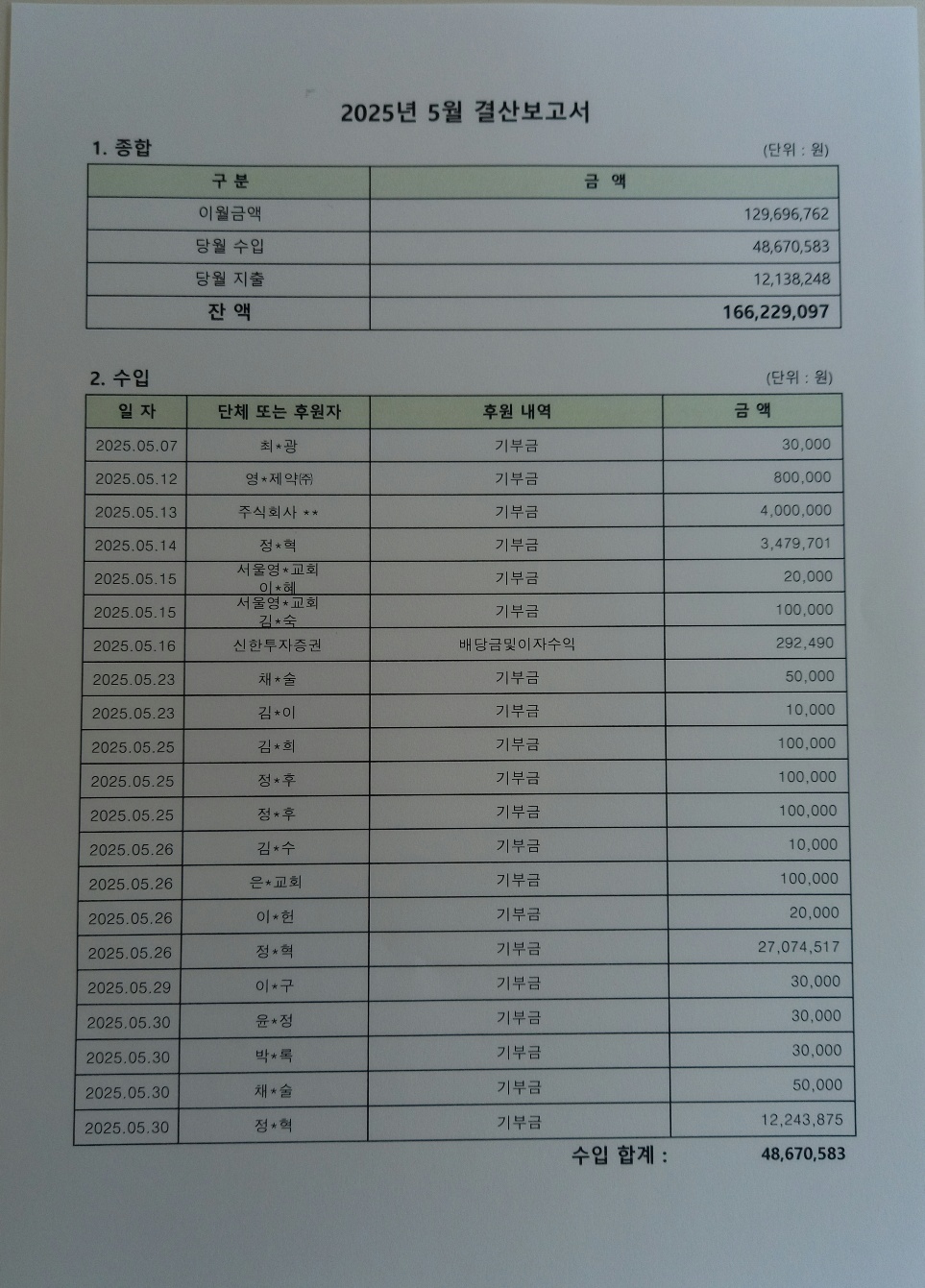 2025년 5월 결산보고서

1. 종합

(단위 : 원)

| 구 분 | 금 액 |
|---|---|
| 이월금액 | 129,696,762 |
| 당월 수입 | 48,670,583 |
| 당월 지출 | 12,138,248 |
| 잔 액 | 166,229,097 |

2. 수입

(단위 : 원)

| 일 자 | 단체 또는 후원자 | 후원 내역 | 금 액 |
|---|---|---|---|
| 2025.05.07 | 최*광 | 기부금 | 30,000 |
| 2025.05.12 | 영*제약㈜ | 기부금 | 800,000 |
| 2025.05.13 | 주식회사 ** | 기부금 | 4,000,000 |
| 2025.05.14 | 정*혁 | 기부금 | 3,479,701 |
| 2025.05.15 | 서울영*교회 이*혜 | 기부금 | 20,000 |
| 2025.05.15 | 서울영*교회 김*숙 | 기부금 | 100,000 |
| 2025.05.16 | 신한투자증권 | 배당금및이자수익 | 292,490 |
| 2025.05.23 | 채*술 | 기부금 | 50,000 |
| 2025.05.23 | 김*이 | 기부금 | 10,000 |
| 2025.05.25 | 김*희 | 기부금 | 100,000 |
| 2025.05.25 | 정*후 | 기부금 | 100,000 |
| 2025.05.25 | 정*후 | 기부금 | 100,000 |
| 2025.05.26 | 김*수 | 기부금 | 10,000 |
| 2025.05.26 | 은*교회 | 기부금 | 100,000 |
| 2025.05.26 | 이*헌 | 기부금 | 20,000 |
| 2025.05.26 | 정*혁 | 기부금 | 27,074,517 |
| 2025.05.29 | 이*구 | 기부금 | 30,000 |
| 2025.05.30 | 윤*정 | 기부금 | 30,000 |
| 2025.05.30 | 박*록 | 기부금 | 30,000 |
| 2025.05.30 | 채*술 | 기부금 | 50,000 |
| 2025.05.30 | 정*혁 | 기부금 | 12,243,875 |

수입 합계 : 48,670,583